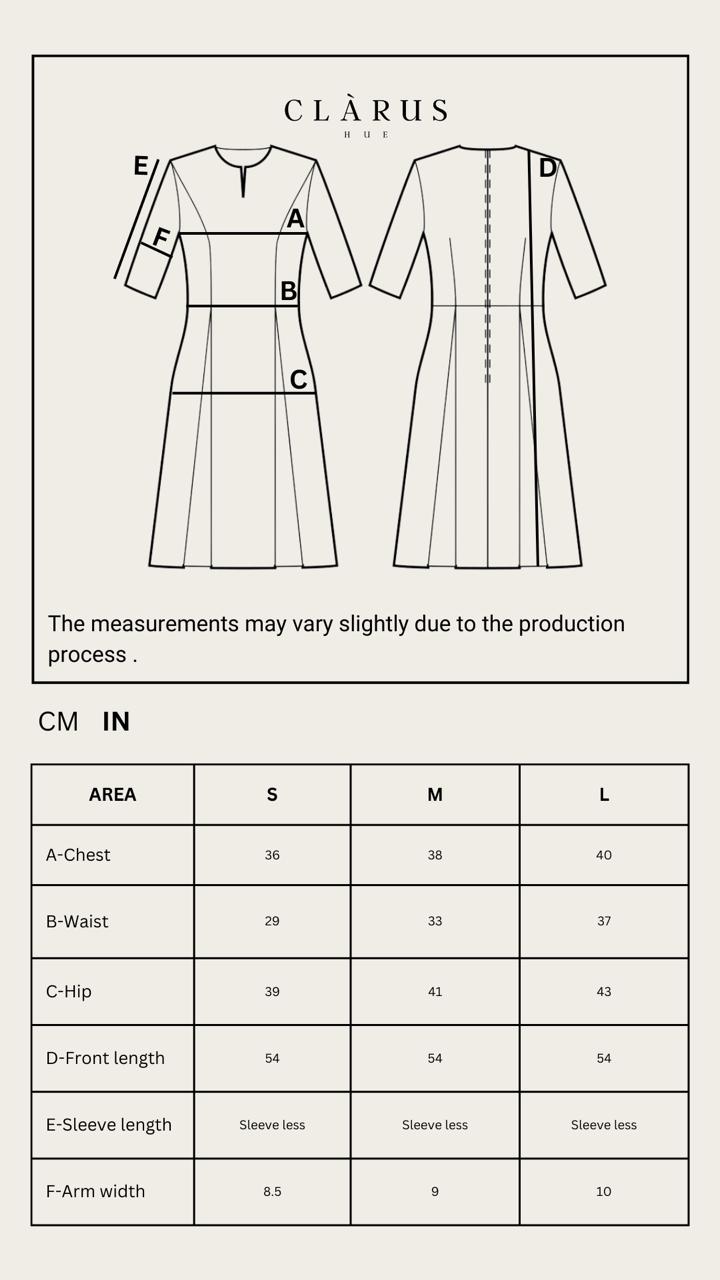 CLÀRUS
HUE

E
F
A
B
C
D

The measurements may vary slightly due to the production process .

CM IN

| AREA | S | M | L |
|---|---|---|---|
| A-Chest | 36 | 38 | 40 |
| B-Waist | 29 | 33 | 37 |
| C-Hip | 39 | 41 | 43 |
| D-Front length | 54 | 54 | 54 |
| E-Sleeve length | Sleeve less | Sleeve less | Sleeve less |
| F-Arm width | 8.5 | 9 | 10 |